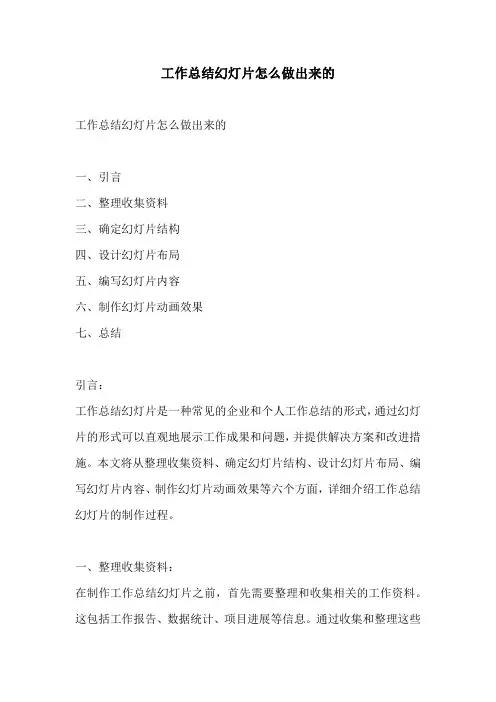 工作总结幻灯片怎么做出来的

工作总结幻灯片怎么做出来的

一、引言

二、整理收集资料

三、确定幻灯片结构

四、设计幻灯片布局

五、编写幻灯片内容

六、制作幻灯片动画效果

七、总结

引言：

工作总结幻灯片是一种常见的企业和个人工作总结的形式，通过幻灯片的形式可以直观地展示工作成果和问题，并提供解决方案和改进措施。本文将从整理收集资料、确定幻灯片结构、设计幻灯片布局、编写幻灯片内容、制作幻灯片动画效果等六个方面，详细介绍工作总结幻灯片的制作过程。

一、整理收集资料：

在制作工作总结幻灯片之前，首先需要整理和收集相关的工作资料。这包括工作报告、数据统计、项目进展等信息。通过收集和整理这些